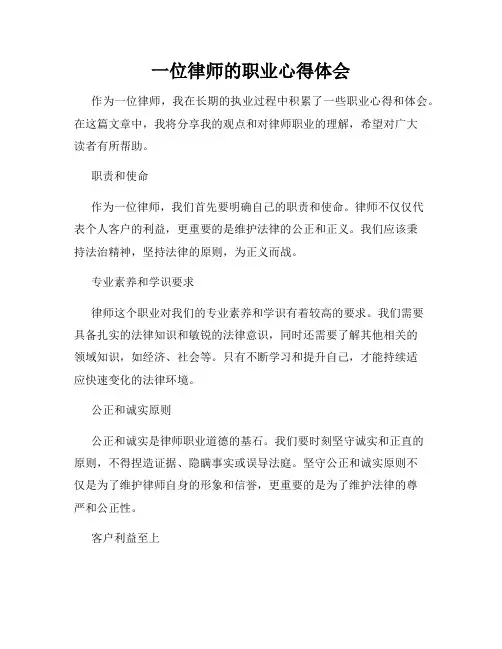 一位律师的职业心得体会

作为一位律师，我在长期的执业过程中积累了一些职业心得和体会。在这篇文章中，我将分享我的观点和对律师职业的理解，希望对广大读者有所帮助。

职责和使命

作为一位律师，我们首先要明确自己的职责和使命。律师不仅仅代表个人客户的利益，更重要的是维护法律的公正和正义。我们应该秉持法治精神，坚持法律的原则，为正义而战。

专业素养和学识要求

律师这个职业对我们的专业素养和学识有着较高的要求。我们需要具备扎实的法律知识和敏锐的法律意识，同时还需要了解其他相关的领域知识，如经济、社会等。只有不断学习和提升自己，才能持续适应快速变化的法律环境。

公正和诚实原则

公正和诚实是律师职业道德的基石。我们要时刻坚守诚实和正直的原则，不得捏造证据、隐瞒事实或误导法庭。坚守公正和诚实原则不仅是为了维护律师自身的形象和信誉，更重要的是为了维护法律的尊严和公正性。

客户利益至上